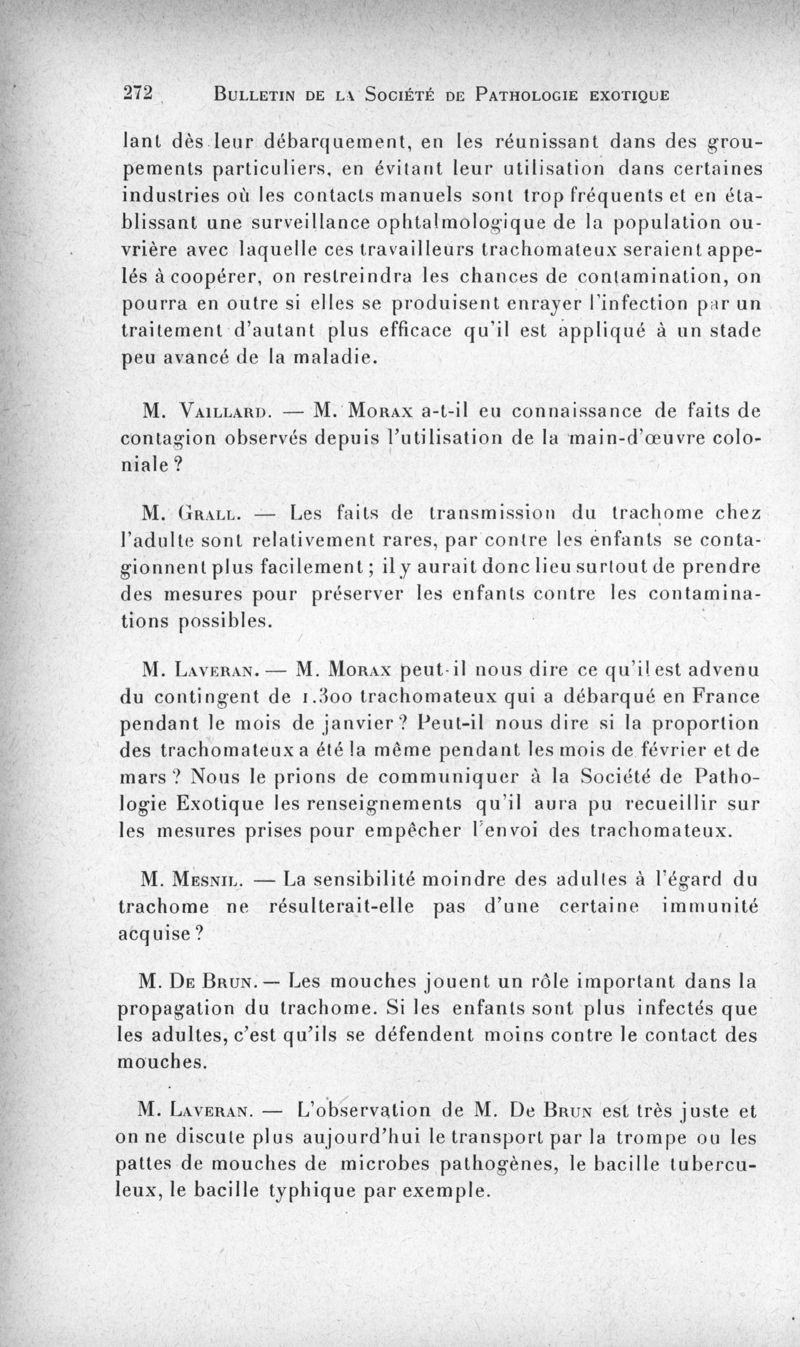 272 BULLETIN DE LA SOCIÉTÉ DE PATHOLOGIE EXOTIQUE

lant dès leur débarquement, en les réunissant dans des groupements particuliers, en évitant leur utilisation dans certaines industries où les contacts manuels sont trop fréquents et en établissant une surveillance ophtalmologique de la population ouvrière avec laquelle ces travailleurs trachomateux seraient appelés à coopérer, on restreindra les chances de contamination, on pourra en outre si elles se produisent enrayer l'infection par un traitement d'autant plus efficace qu'il est appliqué à un stade peu avancé de la maladie.

M. VAILLARD. — M. MORAX a-t-il eu connaissance de faits de contagion observés depuis l'utilisation de la main-d'œuvre coloniale ?

M. GRALL. — Les faits de transmission du trachome chez l'adulte sont relativement rares, par contre les enfants se contagionnent plus facilement ; il y aurait donc lieu surtout de prendre des mesures pour préserver les enfants contre les contaminations possibles.

M. LAVERAN. — M. MORAX peut-il nous dire ce qu'il est advenu du contingent de 1.300 trachomateux qui a débarqué en France pendant le mois de janvier ? Peut-il nous dire si la proportion des trachomateux a été la même pendant les mois de février et de mars ? Nous le prions de communiquer à la Société de Pathologie Exotique les renseignements qu'il aura pu recueillir sur les mesures prises pour empêcher l'envoi des trachomateux.

M. MESNIL. — La sensibilité moindre des adultes à l'égard du trachome ne résulterait-elle pas d'une certaine immunité acquise ?

M. DE BRUN. — Les mouches jouent un rôle important dans la propagation du trachome. Si les enfants sont plus infectés que les adultes, c'est qu'ils se défendent moins contre le contact des mouches.

M. LAVERAN. — L'observation de M. DE BRUN est très juste et on ne discute plus aujourd'hui le transport par la trompe ou les pattes de mouches de microbes pathogènes, le bacille tuberculeux, le bacille typhique par exemple.